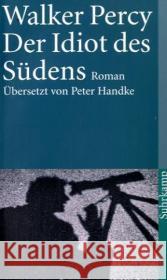 Walker Percy
Der Idiot des Südens Roman
Übersetzt von Peter Handke

Suhrkamp

Kraina Książek